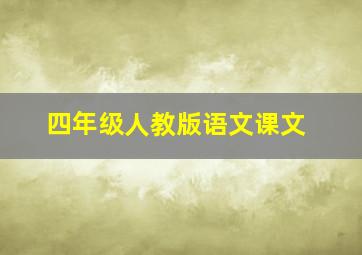 四年级人教版语文课文